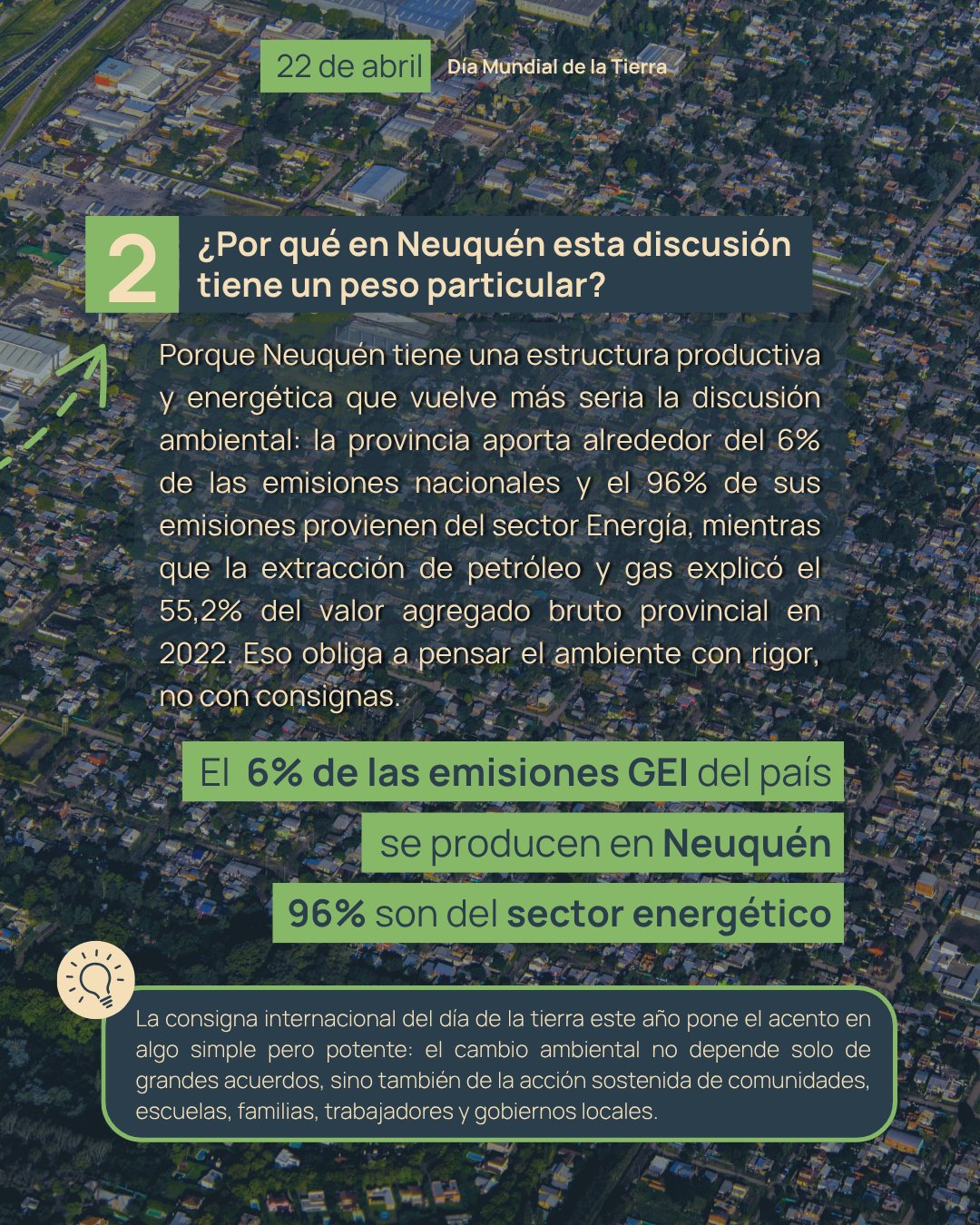 22 de abril Día Mundial de la Tierra

2

¿Por qué en Neuquén esta discusión tiene un peso particular?

Porque Neuquén tiene una estructura productiva y energética que vuelve más seria la discusión ambiental: la provincia aporta alrededor del 6% de las emisiones nacionales y el 96% de sus emisiones provienen del sector Energía, mientras que la extracción de petróleo y gas explicó el 55,2% del valor agregado bruto provincial en 2022. Eso obliga a pensar el ambiente con rigor, no con consignas.

El 6% de las emisiones GEI del país
se producen en Neuquén
96% son del sector energético

La consigna internacional del día de la tierra este año pone el acento en algo simple pero potente: el cambio ambiental no depende solo de grandes acuerdos, sino también de la acción sostenida de comunidades, escuelas, familias, trabajadores y gobiernos locales.